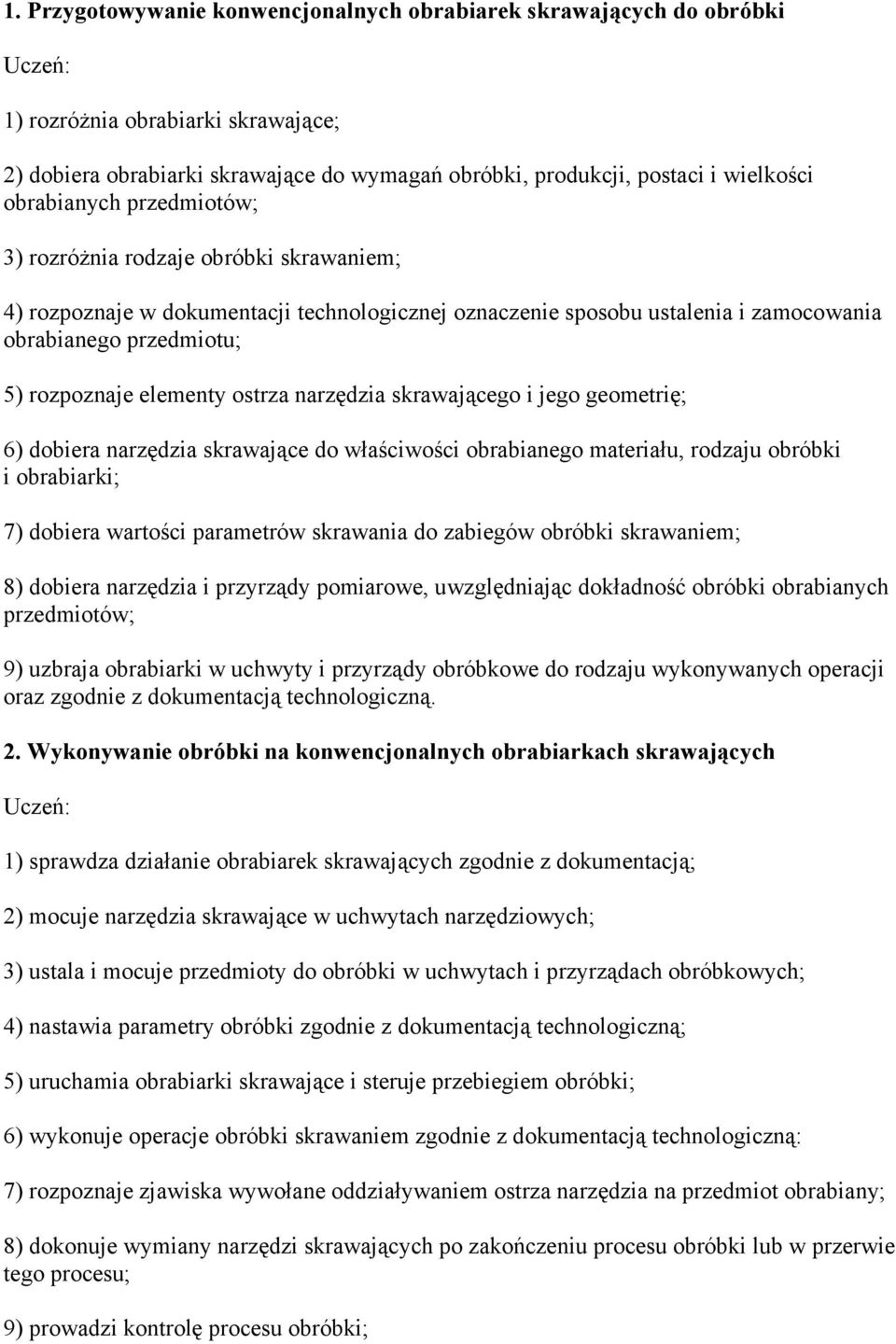 1. Przygotowywanie konwencjonalnych obrabiarek skrawających do obróbki

Uczeń:

1) rozróżnia obrabiarki skrawające;

2) dobiera obrabiarki skrawające do wymagań obróbki, produkcji, postaci i wielkości obrabianych przedmiotów;

3) rozróżnia rodzaje obróbki skrawaniem;

4) rozpoznaje w dokumentacji technologicznej oznaczenie sposobu ustalenia i zamocowania obrabianego przedmiotu;

5) rozpoznaje elementy ostrza narzędzia skrawającego i jego geometrię;

6) dobiera narzędzia skrawające do właściwości obrabianego materiału, rodzaju obróbki i obrabiarki;

7) dobiera wartości parametrów skrawania do zabiegów obróbki skrawaniem;

8) dobiera narzędzia i przyrządy pomiarowe, uwzględniając dokładność obróbki obrabianych przedmiotów;

9) uzbraja obrabiarki w uchwyty i przyrządy obróbkowe do rodzaju wykonywanych operacji oraz zgodnie z dokumentacją technologiczną.

2. Wykonywanie obróbki na konwencjonalnych obrabiarkach skrawających

Uczeń:

1) sprawdza działanie obrabiarek skrawających zgodnie z dokumentacją;

2) mocuje narzędzia skrawające w uchwytach narzędziowych;

3) ustala i mocuje przedmioty do obróbki w uchwytach i przyrządach obróbkowych;

4) nastawia parametry obróbki zgodnie z dokumentacją technologiczną;

5) uruchamia obrabiarki skrawające i steruje przebiegiem obróbki;

6) wykonuje operacje obróbki skrawaniem zgodnie z dokumentacją technologiczną:

7) rozpoznaje zjawiska wywołane oddziaływaniem ostrza narzędzia na przedmiot obrabiany;

8) dokonuje wymiany narzędzi skrawających po zakończeniu procesu obróbki lub w przerwie tego procesu;

9) prowadzi kontrolę procesu obróbki;